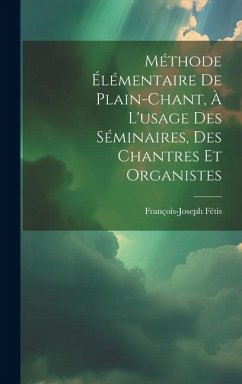 Méthode Élémentaire De Plain-Chant, À L'usage Des Séminaires, Des Chantres Et Organistes

François-Joseph Fétis